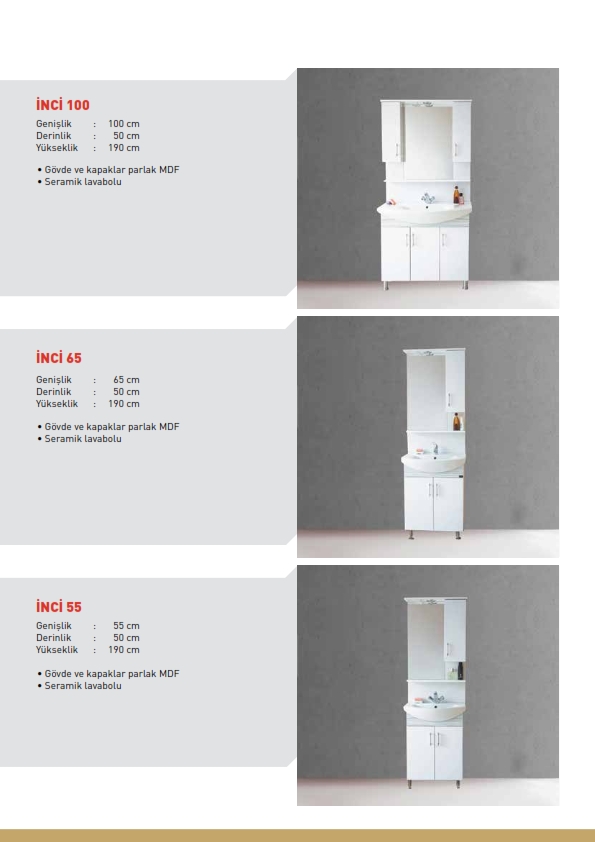 İNCİ 100

Genişlik : 100 cm
Derinlik : 50 cm
Yükseklik : 190 cm

• Gövde ve kapaklar parlak MDF
• Seramik lavabolu

İNCİ 65

Genişlik : 65 cm
Derinlik : 50 cm
Yükseklik : 190 cm

• Gövde ve kapaklar parlak MDF
• Seramik lavabolu

İNCİ 55

Genişlik : 55 cm
Derinlik : 50 cm
Yükseklik : 190 cm

• Gövde ve kapaklar parlak MDF
• Seramik lavabolu